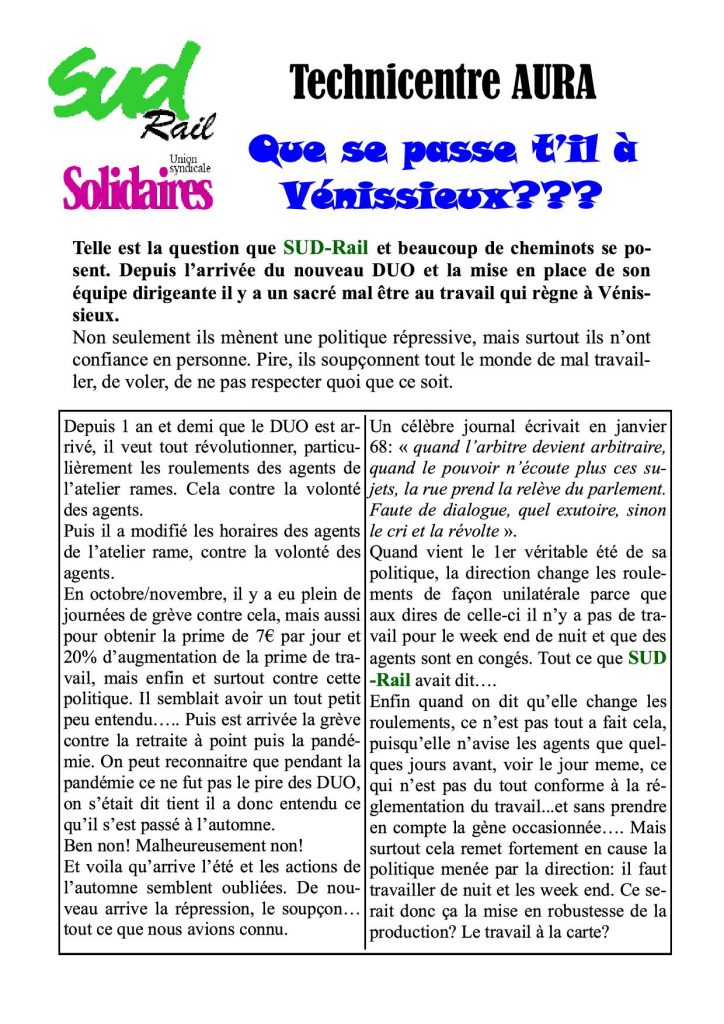 SUD Rail

Union syndicale Solidaires

Technicentre AURA

Que se passe t'il à Vénissieux???

Telle est la question que SUD-Rail et beaucoup de cheminots se posent. Depuis l'arrivée du nouveau DUO et la mise en place de son équipe dirigeante il y a un sacré mal être au travail qui règne à Vénissieux.
Non seulement ils mènent une politique répressive, mais surtout ils n'ont confiance en personne. Pire, ils soupçonnent tout le monde de mal travailler, de voler, de ne pas respecter quoi que ce soit.

Depuis 1 an et demi que le DUO est arrivé, il veut tout révolutionner, particulièrement les roulements des agents de l'atelier rames. Cela contre la volonté des agents.
Puis il a modifié les horaires des agents de l'atelier rame, contre la volonté des agents.
En octobre/novembre, il y a eu plein de journées de grève contre cela, mais aussi pour obtenir la prime de 7€ par jour et 20% d'augmentation de la prime de travail, mais enfin et surtout contre cette politique. Il semblait avoir un tout petit peu entendu….. Puis est arrivée la grève contre la retraite à point puis la pandémie. On peut reconnaitre que pendant la pandémie ce ne fut pas le pire des DUO, on s'était dit tient il a donc entendu ce qu'il s'est passé à l'automne.
Ben non! Malheureusement non!
Et voila qu'arrive l'été et les actions de l'automne semblent oubliées. De nouveau arrive la répression, le soupçon… tout ce que nous avions connu.

Un célèbre journal écrivait en janvier 68: « quand l'arbitre devient arbitraire, quand le pouvoir n'écoute plus ces sujets, la rue prend la relève du parlement. Faute de dialogue, quel exutoire, sinon le cri et la révolte ».
Quand vient le 1er véritable été de sa politique, la direction change les roulements de façon unilatérale parce que aux dires de celle-ci il n'y a pas de travail pour le week end de nuit et que des agents sont en congés. Tout ce que SUD-Rail avait dit….
Enfin quand on dit qu'elle change les roulements, ce n'est pas tout a fait cela, puisqu'elle n'avise les agents que quelques jours avant, voir le jour meme, ce qui n'est pas du tout conforme à la réglementation du travail...et sans prendre en compte la gène occasionnée…. Mais surtout cela remet fortement en cause la politique menée par la direction: il faut travailler de nuit et les week end. Ce serait donc ça la mise en robustesse de la production? Le travail à la carte?